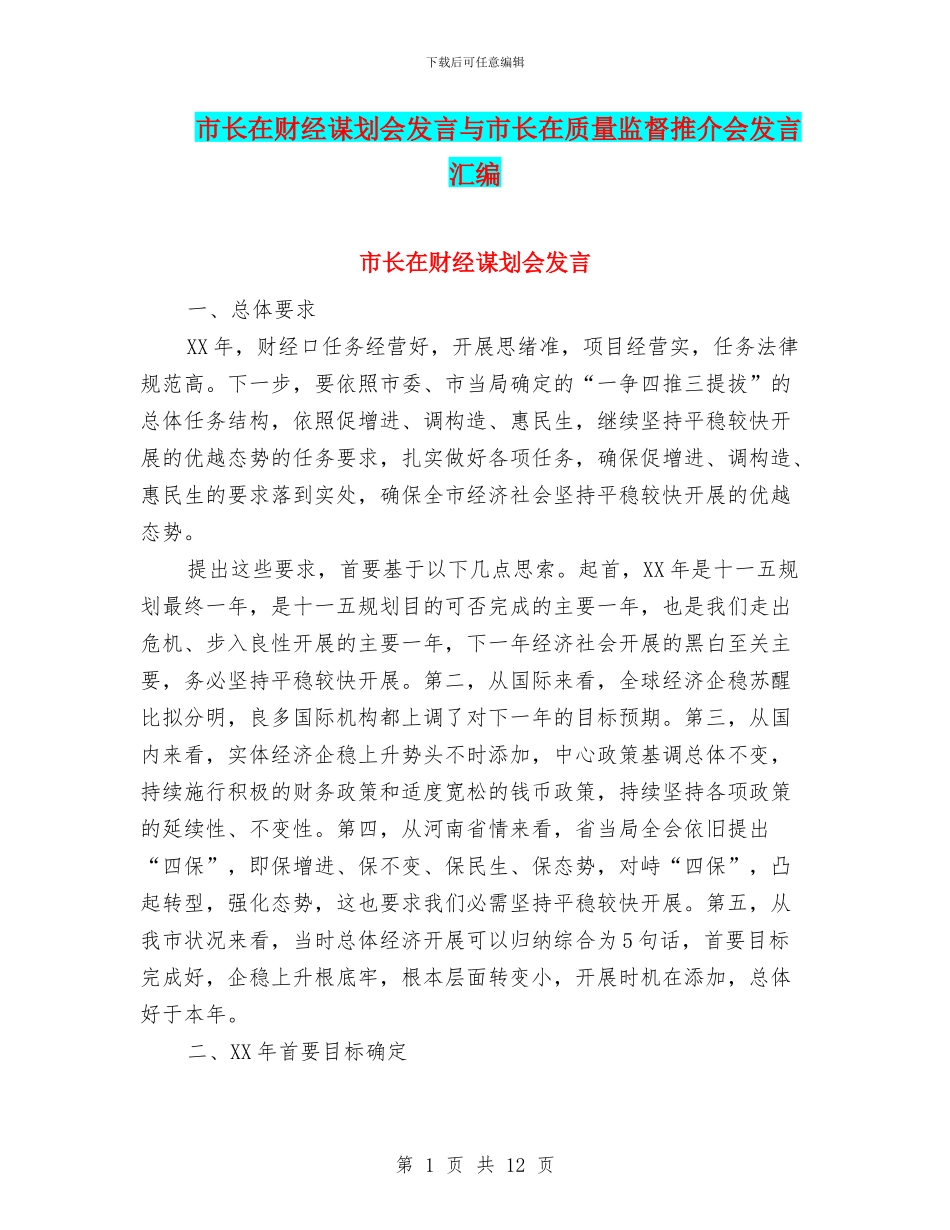 下载后可任意编辑

市长在财经谋划会发言与市长在质量监督推介会发言汇编

市长在财经谋划会发言

一、总体要求

XX年，财经口任务经营好，开展思绪准，项目经营实，任务法律规范高。下一步，要依照市委、市当局确定的“一争四推三提拔”的总体任务结构，依照促增进、调构造、惠民生，继续坚持平稳较快开展的优越态势的任务要求，扎实做好各项任务，确保促增进、调构造、惠民生的要求落到实处，确保全市经济社会坚持平稳较快开展的优越态势。

提出这些要求，首要基于以下几点思索。起首，XX年是十一五规划最终一年，是十一五规划目的可否完成的主要一年，也是我们走出危机、步入良性开展的主要一年，下一年经济社会开展的黑白至关主要，务必坚持平稳较快开展。第二，从国际来看，全球经济企稳苏醒比拟分明，良多国际机构都上调了对下一年的目标预期。第三，从国内来看，实体经济企稳上升势头不时添加，中心政策基调总体不变，持续施行积极的财务政策和适度宽松的钱币政策，持续坚持各项政策的延续性、不变性。第四，从河南省情来看，省当局全会依旧提出“四保”，即保增进、保不变、保民生、保态势，对峙“四保”，凸起转型，强化态势，这也要求我们必需坚持平稳较快开展。第五，从我市状况来看，当时总体经济开展可以归纳综合为5句话，首要目标完成好，企稳上升根底牢，根本层面转变小，开展时机在添加，总体好于本年。

二、XX年首要目标确定

第 1 页 共 12 页